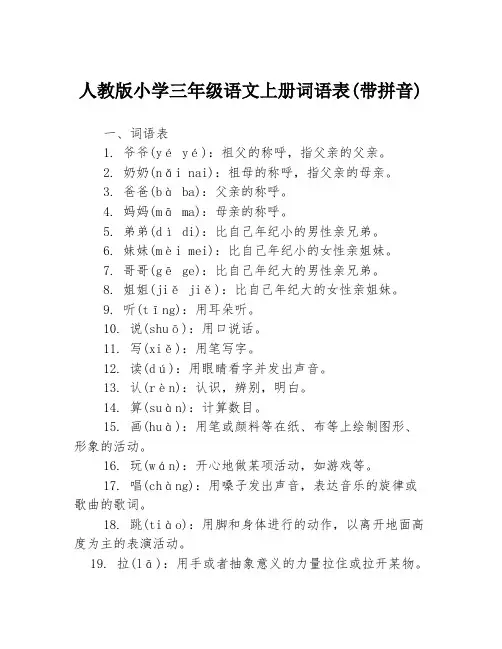 人教版小学三年级语文上册词语表(带拼音)

一、词语表

1. 爷爷(yé yé)：祖父的称呼，指父亲的父亲。

2. 奶奶(nǎi nai)：祖母的称呼，指父亲的母亲。

3. 爸爸(bà ba)：父亲的称呼。

4. 妈妈(mā ma)：母亲的称呼。

5. 弟弟(dì di)：比自己年纪小的男性亲兄弟。

6. 妹妹(mèi mei)：比自己年纪小的女性亲姐妹。

7. 哥哥(gē ge)：比自己年纪大的男性亲兄弟。

8. 姐姐(jiě jiě)：比自己年纪大的女性亲姐妹。

9. 听(tīng)：用耳朵听。

10. 说(shuō)：用口说话。

11. 写(xiě)：用笔写字。

12. 读(dú)：用眼睛看字并发出声音。

13. 认(rèn)：认识，辨别，明白。

14. 算(suàn)：计算数目。

15. 画(huà)：用笔或颜料等在纸、布等上绘制图形、形象的活动。

16. 玩(wán)：开心地做某项活动，如游戏等。

17. 唱(chàng)：用嗓子发出声音，表达音乐的旋律或歌曲的歌词。

18. 跳(tiào)：用脚和身体进行的动作，以离开地面高度为主的表演活动。

19. 拉(lā)：用手或者抽象意义的力量拉住或拉开某物。